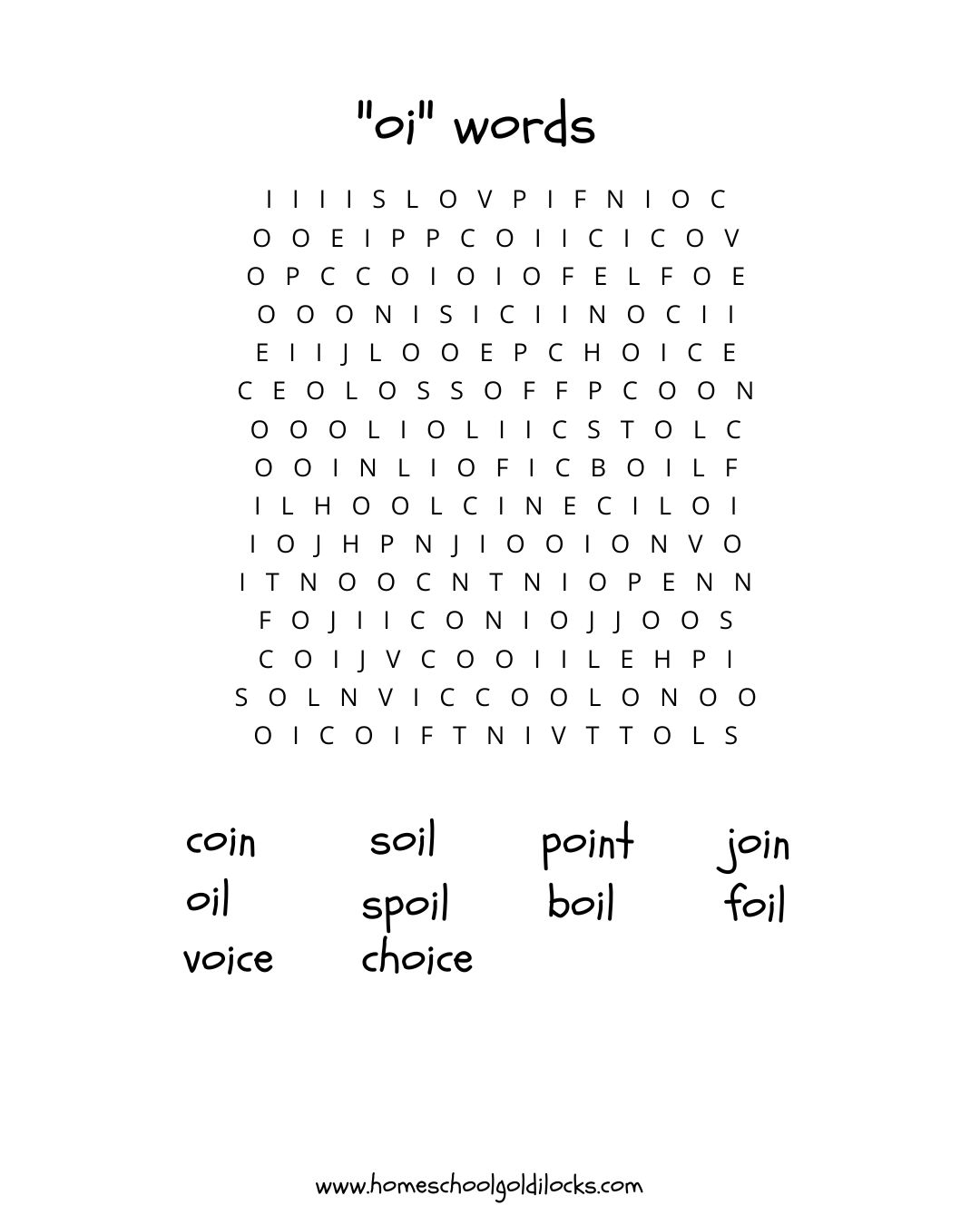 "oi" words

I I I I S L O V P I F N I O C
O O E I P P C O I I C I C O V
O P C C O I O I O F E L F O E
O O O N I S I C I I N O C I I
E I I J L O O E P C H O I C E
C E O L O S S O F F P C O O N
O O O L I O L I I C S T O L C
O O I N L I O F I C B O I L F
I L H O O L C I N E C I L O I
I O J H P N J I O O I O N V O
I T N O O C N T N I O P E N N
F O J I I C O N I O J J O O S
C O I J V C O O I I L E H P I
S O L N V I C C O O L O N O O
O I C O I F T N I V T T O L S

coin soil point join
oil spoil boil foil
voice choice

www.homeschoolgoldilocks.com